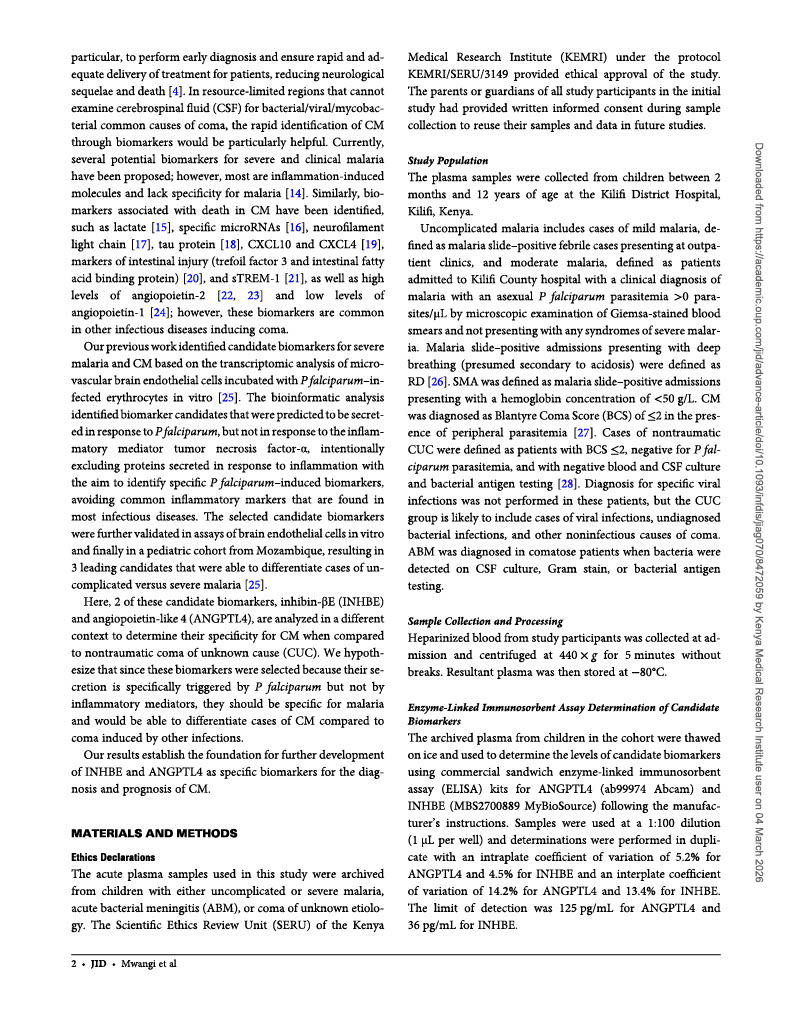 particular, to perform early diagnosis and ensure rapid and adequate delivery of treatment for patients, reducing neurological sequelae and death [4]. In resource-limited regions that cannot examine cerebrospinal fluid (CSF) for bacterial/viral/mycobacterial common causes of coma, the rapid identification of CM through biomarkers would be particularly helpful. Currently, several potential biomarkers for severe and clinical malaria have been proposed; however, most are inflammation-induced molecules and lack specificity for malaria [14]. Similarly, biomarkers associated with death in CM have been identified, such as lactate [15], specific microRNAs [16], neurofilament light chain [17], tau protein [18], CXCL10 and CXCL4 [19], markers of intestinal injury (trefoil factor 3 and intestinal fatty acid binding protein) [20], and sTREM-1 [21], as well as high levels of angiopoietin-2 [22, 23] and low levels of angiopoietin-1 [24]; however, these biomarkers are common in other infectious diseases inducing coma.

Our previous work identified candidate biomarkers for severe malaria and CM based on the transcriptomic analysis of microvascular brain endothelial cells incubated with P falciparum–infected erythrocytes in vitro [25]. The bioinformatic analysis identified biomarker candidates that were predicted to be secreted in response to P falciparum, but not in response to the inflammatory mediator tumor necrosis factor-α, intentionally excluding proteins secreted in response to inflammation with the aim to identify specific P falciparum–induced biomarkers, avoiding common inflammatory markers that are found in most infectious diseases. The selected candidate biomarkers were further validated in assays of brain endothelial cells in vitro and finally in a pediatric cohort from Mozambique, resulting in 3 leading candidates that were able to differentiate cases of uncomplicated versus severe malaria [25].

Here, 2 of these candidate biomarkers, inhibin-βE (INHBE) and angiopoietin-like 4 (ANGPTL4), are analyzed in a different context to determine their specificity for CM when compared to nontraumatic coma of unknown cause (CUC). We hypothesize that since these biomarkers were selected because their secretion is specifically triggered by P falciparum but not by inflammatory mediators, they should be specific for malaria and would be able to differentiate cases of CM compared to coma induced by other infections.

Our results establish the foundation for further development of INHBE and ANGPTL4 as specific biomarkers for the diagnosis and prognosis of CM.

MATERIALS AND METHODS

Ethics Declarations

The acute plasma samples used in this study were archived from children with either uncomplicated or severe malaria, acute bacterial meningitis (ABM), or coma of unknown etiology. The Scientific Ethics Review Unit (SERU) of the Kenya Medical Research Institute (KEMRI) under the protocol KEMRI/SERU/3149 provided ethical approval of the study. The parents or guardians of all study participants in the initial study had provided written informed consent during sample collection to reuse their samples and data in future studies.

Study Population

The plasma samples were collected from children between 2 months and 12 years of age at the Kilifi District Hospital, Kilifi, Kenya.

Uncomplicated malaria includes cases of mild malaria, defined as malaria slide–positive febrile cases presenting at outpatient clinics, and moderate malaria, defined as patients admitted to Kilifi County hospital with a clinical diagnosis of malaria with an asexual P falciparum parasitemia >0 parasites/μL by microscopic examination of Giemsa-stained blood smears and not presenting with any syndromes of severe malaria. Malaria slide–positive admissions presenting with deep breathing (presumed secondary to acidosis) were defined as RD [26]. SMA was defined as malaria slide–positive admissions presenting with a hemoglobin concentration of <50 g/L. CM was diagnosed as Blantyre Coma Score (BCS) of ≤2 in the presence of peripheral parasitemia [27]. Cases of nontraumatic CUC were defined as patients with BCS ≤2, negative for P falciparum parasitemia, and with negative blood and CSF culture and bacterial antigen testing [28]. Diagnosis for specific viral infections was not performed in these patients, but the CUC group is likely to include cases of viral infections, undiagnosed bacterial infections, and other noninfectious causes of coma. ABM was diagnosed in comatose patients when bacteria were detected on CSF culture, Gram stain, or bacterial antigen testing.

Sample Collection and Processing

Heparinized blood from study participants was collected at admission and centrifuged at $440 \times g$ for 5 minutes without breaks. Resultant plasma was then stored at −80°C.

Enzyme-Linked Immunosorbent Assay Determination of Candidate Biomarkers

The archived plasma from children in the cohort were thawed on ice and used to determine the levels of candidate biomarkers using commercial sandwich enzyme-linked immunosorbent assay (ELISA) kits for ANGPTL4 (ab99974 Abcam) and INHBE (MBS2700889 MyBioSource) following the manufacturer's instructions. Samples were used at a 1:100 dilution (1 μL per well) and determinations were performed in duplicate with an intraplate coefficient of variation of 5.2% for ANGPTL4 and 4.5% for INHBE and an interplate coefficient of variation of 14.2% for ANGPTL4 and 13.4% for INHBE. The limit of detection was 125 pg/mL for ANGPTL4 and 36 pg/mL for INHBE.

2 • JID • Mwangi et al

Downloaded from https://academic.oup.com/jid/advance-article/doi/10.1093/infdis/jiag070/8472059 by Kenya Medical Research Institute user on 04 March 2026